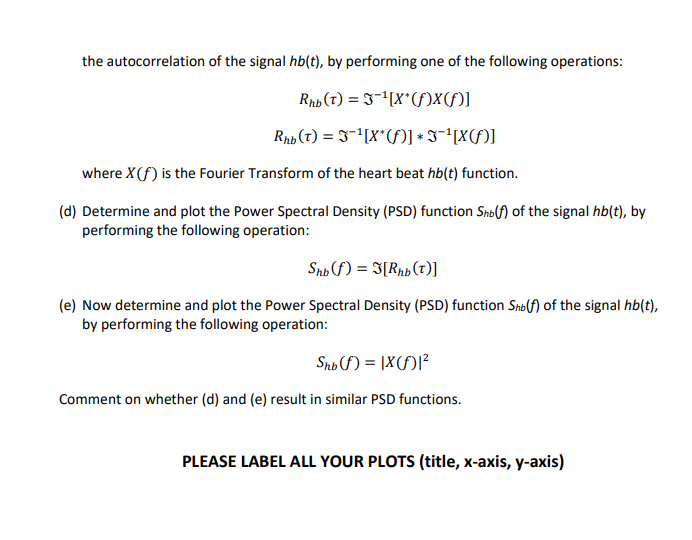 the autocorrelation of the signal hb(t), by performing one of the following operations:

$R_{hb}(\tau) = \Im^{-1}[X^*(f)X(f)]$

$R_{hb}(\tau) = \Im^{-1}[X^*(f)] * \Im^{-1}[X(f)]$

where $X(f)$ is the Fourier Transform of the heart beat hb(t) function.

(d) Determine and plot the Power Spectral Density (PSD) function $S_{hb}(f)$ of the signal hb(t), by performing the following operation:

$S_{hb}(f) = \Im[R_{hb}(\tau)]$

(e) Now determine and plot the Power Spectral Density (PSD) function $S_{hb}(f)$ of the signal hb(t), by performing the following operation:

$S_{hb}(f) = |X(f)|^2$

Comment on whether (d) and (e) result in similar PSD functions.

PLEASE LABEL ALL YOUR PLOTS (title, x-axis, y-axis)